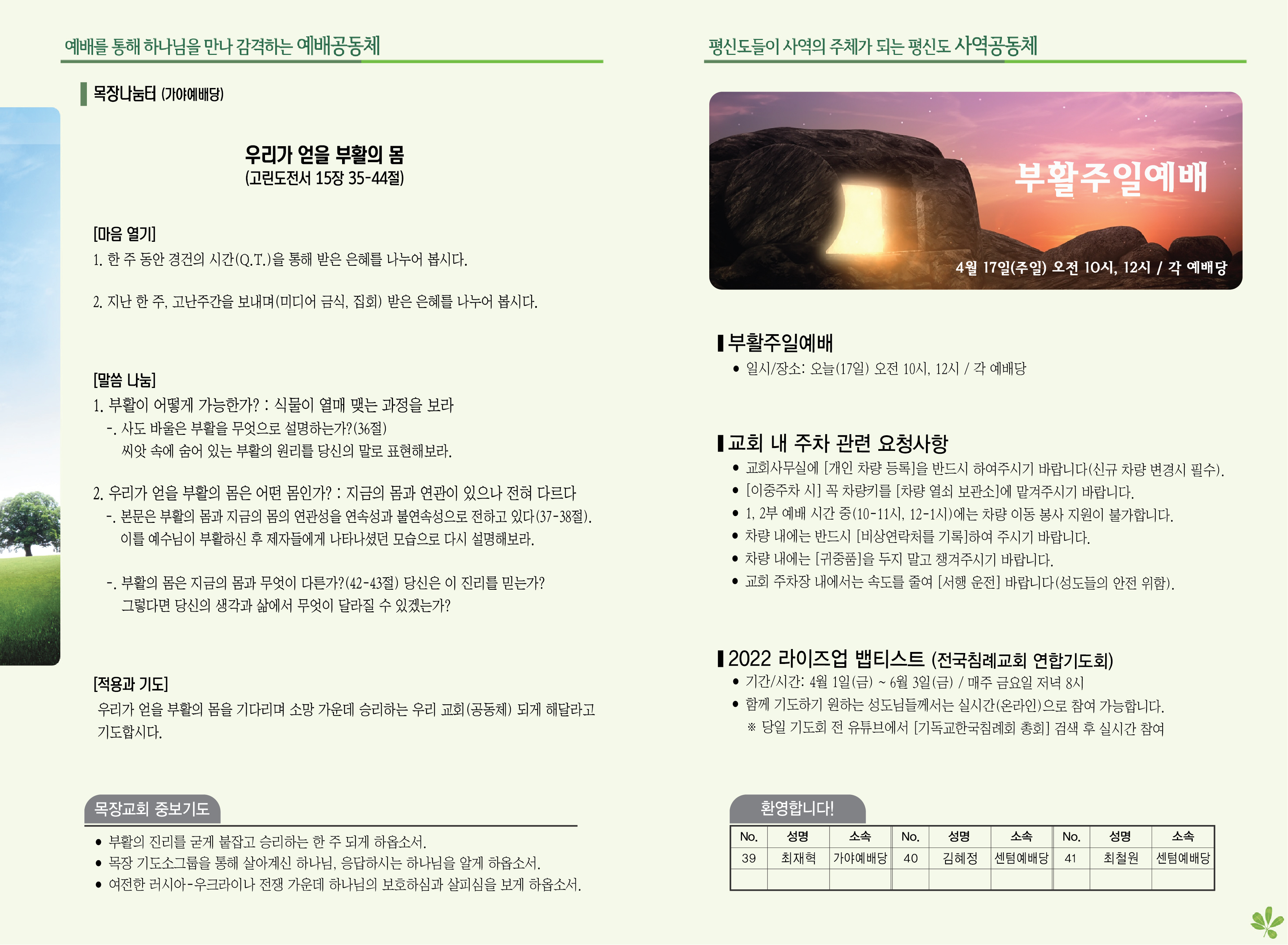 예배를 통해 하나님을 만나 감격하는 예배공동체

목장나눔터 (가야예배당)

우리가 얻을 부활의 몸
(고린도전서 15장 35-44절)

[마음 열기]
1. 한 주 동안 경건의 시간(Q.T.)을 통해 받은 은혜를 나누어 봅시다.

2. 지난 한 주, 고난주간을 보내며(미디어 금식, 집회) 받은 은혜를 나누어 봅시다.

[말씀 나눔]
1. 부활이 어떻게 가능한가? : 식물이 열매 맺는 과정을 보라
-. 사도 바울은 부활을 무엇으로 설명하는가?(36절)
씨앗 속에 숨어 있는 부활의 원리를 당신의 말로 표현해보라.

2. 우리가 얻을 부활의 몸은 어떤 몸인가? : 지금의 몸과 연관이 있으나 전혀 다르다
-. 본문은 부활의 몸과 지금의 몸의 연관성을 연속성과 불연속성으로 전하고 있다(37-38절).
이를 예수님이 부활하신 후 제자들에게 나타나셨던 모습으로 다시 설명해보라.

-. 부활의 몸은 지금의 몸과 무엇이 다른가?(42-43절) 당신은 이 진리를 믿는가?
그렇다면 당신의 생각과 삶에서 무엇이 달라질 수 있겠는가?

[적용과 기도]
우리가 얻을 부활의 몸을 기다리며 소망 가운데 승리하는 우리 교회(공동체) 되게 해달라고 기도합시다.

목장교회 중보기도
• 부활의 진리를 굳게 붙잡고 승리하는 한 주 되게 하옵소서.
• 목장 기도소그룹을 통해 살아계신 하나님, 응답하시는 하나님을 알게 하옵소서.
• 여전한 러시아-우크라이나 전쟁 가운데 하나님의 보호하심과 살피심을 보게 하옵소서.

평신도들이 사역의 주체가 되는 평신도 사역공동체

부활주일예배
4월 17일(주일) 오전 10시, 12시 / 각 예배당

부활주일예배
• 일시/장소: 오늘(17일) 오전 10시, 12시 / 각 예배당

교회 내 주차 관련 요청사항
• 교회사무실에 [개인 차량 등록]을 반드시 하여주시기 바랍니다(신규 차량 변경시 필수).
• [이중주차 시] 꼭 차량키를 [차량 열쇠 보관소]에 맡겨주시기 바랍니다.
• 1, 2부 예배 시간 중(10-11시, 12-1시)에는 차량 이동 봉사 지원이 불가합니다.
• 차량 내에는 반드시 [비상연락처를 기록]하여 주시기 바랍니다.
• 차량 내에는 [귀중품]을 두지 말고 챙겨주시기 바랍니다.
• 교회 주차장 내에서는 속도를 줄여 [서행 운전] 바랍니다(성도들의 안전 위함).

2022 라이즈업 뱁티스트 (전국침례교회 연합기도회)
• 기간/시간: 4월 1일(금) ~ 6월 3일(금) / 매주 금요일 저녁 8시
• 함께 기도하기 원하는 성도님들께서는 실시간(온라인)으로 참여 가능합니다.
※ 당일 기도회 전 유튜브에서 [기독교한국침례회 총회] 검색 후 실시간 참여

환영합니다!

| No. | 성명 | 소속 | No. | 성명 | 소속 | No. | 성명 | 소속 |
|---|---|---|---|---|---|---|---|---|
| 39 | 최재혁 | 가야예배당 | 40 | 김혜정 | 센텀예배당 | 41 | 최철원 | 센텀예배당 |
| | | | | | | | | |